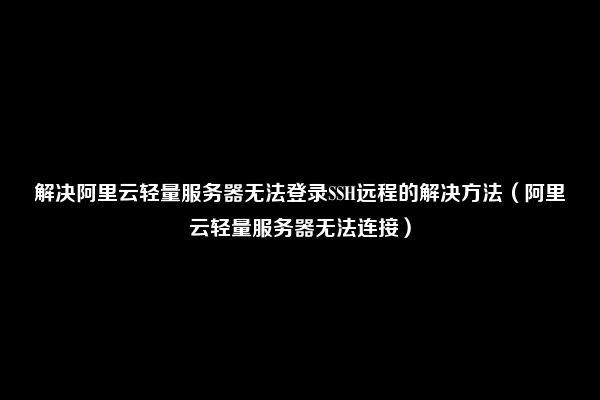 解决阿里云轻量服务器无法登录SSH远程的解决方法（阿里云轻量服务器无法连接）